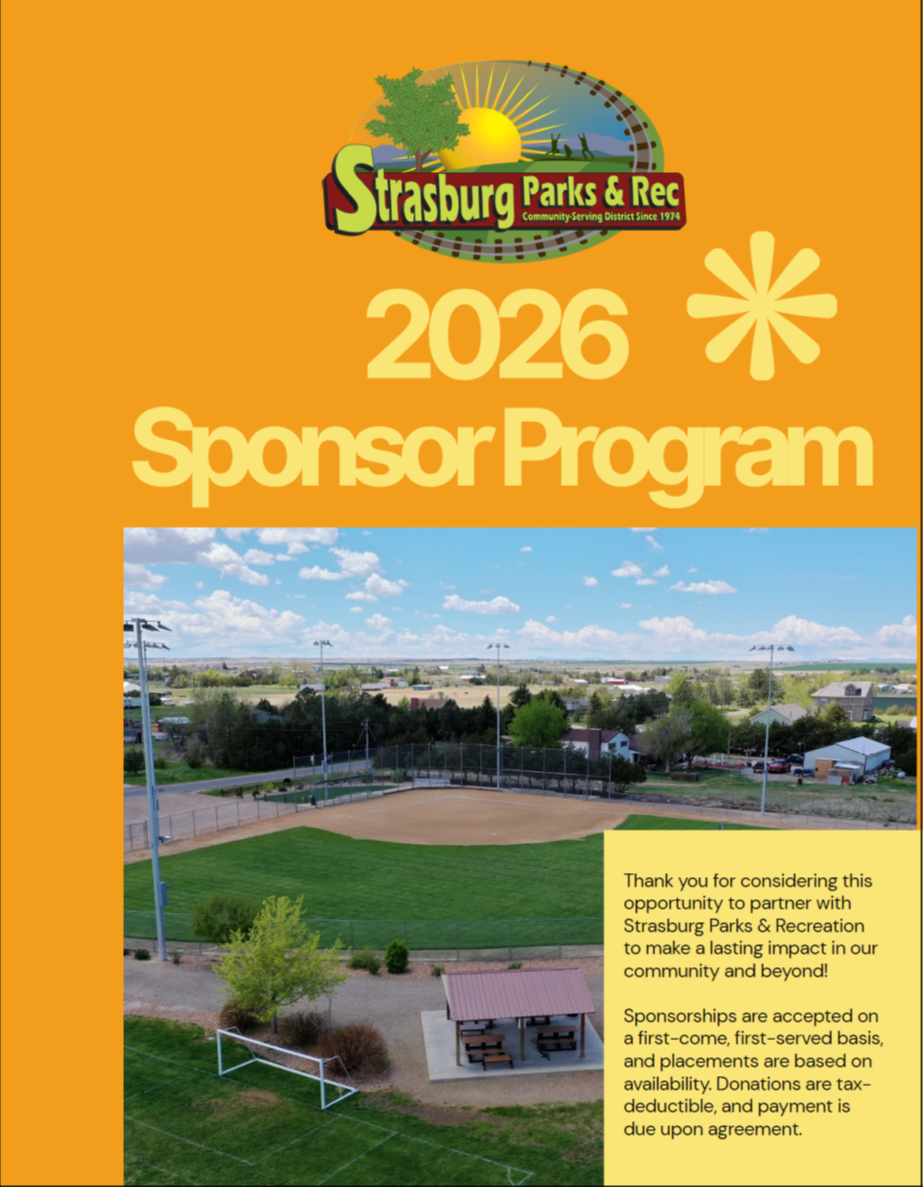 Strasburg Parks & Rec
Community-Serving District Since 1974

2026

Sponsor Program

Thank you for considering this opportunity to partner with Strasburg Parks & Recreation to make a lasting impact in our community and beyond!

Sponsorships are accepted on a first-come, first-served basis, and placements are based on availability. Donations are tax-deductible, and payment is due upon agreement.